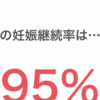 の妊娠継続率は…

95%